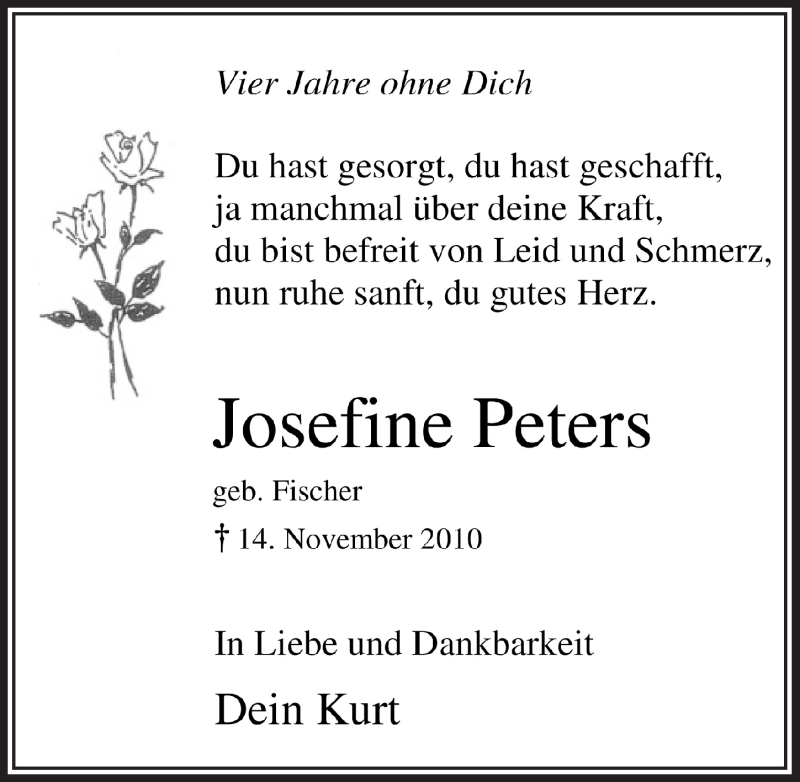 Vier Jahre ohne Dich

Du hast gesorgt, du hast geschafft,
ja manchmal über deine Kraft,
du bist befreit von Leid und Schmerz,
nun ruhe sanft, du gutes Herz.

Josefine Peters

geb. Fischer

† 14. November 2010

In Liebe und Dankbarkeit

Dein Kurt